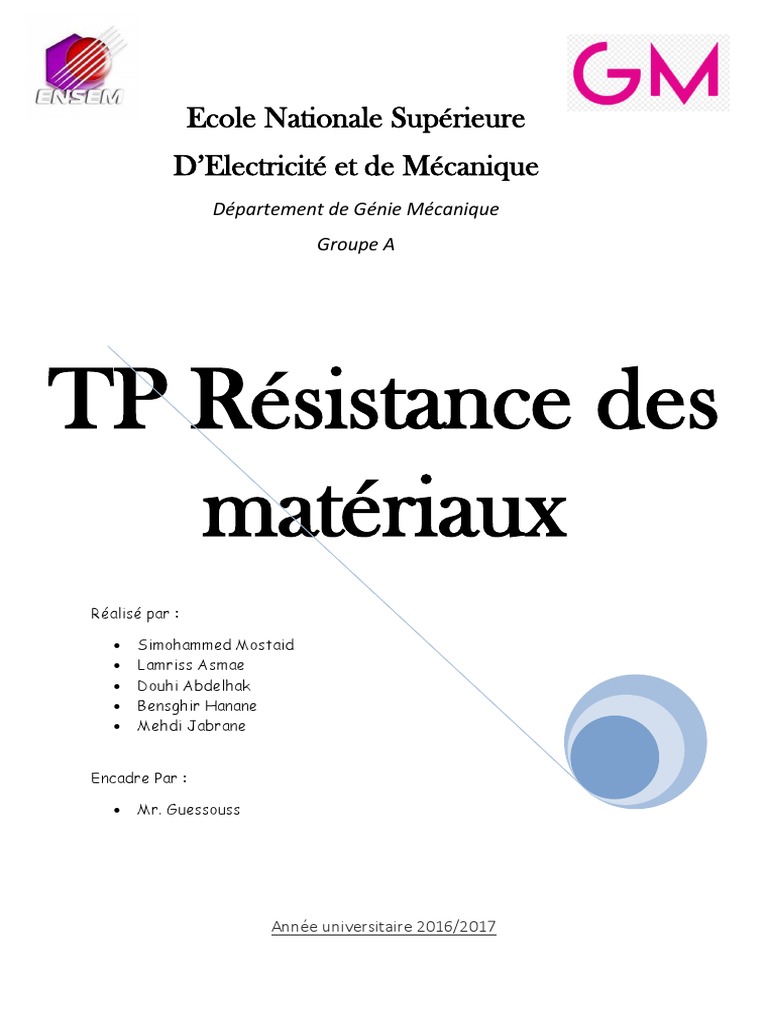 ENSEM

GM

Ecole Nationale Supérieure

D'Electricité et de Mécanique

Département de Génie Mécanique

Groupe A

TP Résistance des matériaux

Réalisé par :

• Simohammed Mostaid
• Lamriss Asmae
• Douhi Abdelhak
• Bensghir Hanane
• Mehdi Jabrane

Encadre Par :

• Mr. Guessouss

Année universitaire 2016/2017